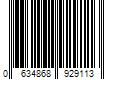 0 634868 929113